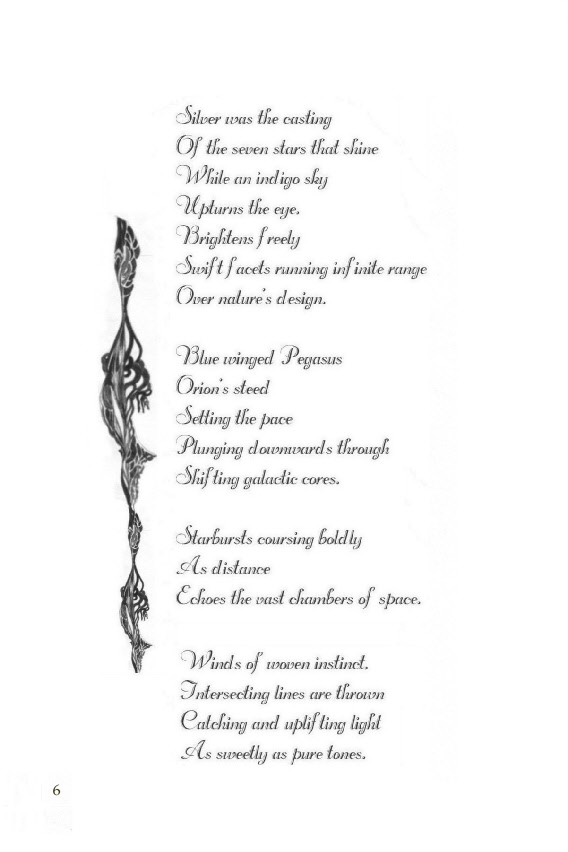 Silver was the casting
Of the seven stars that shine
While an indigo sky
Upturns the eye.
Brightens freely
Swift facets running infinite range
Over nature's design.

Blue winged Pegasus
Orion's steed
Setting the pace
Plunging downwards through
Shifting galactic cores.

Starbursts coursing boldly
As distance
Echoes the vast chambers of space.

Winds of woven instinct.
Intersecting lines are thrown
Catching and uplifting light
As sweetly as pure tones.

6